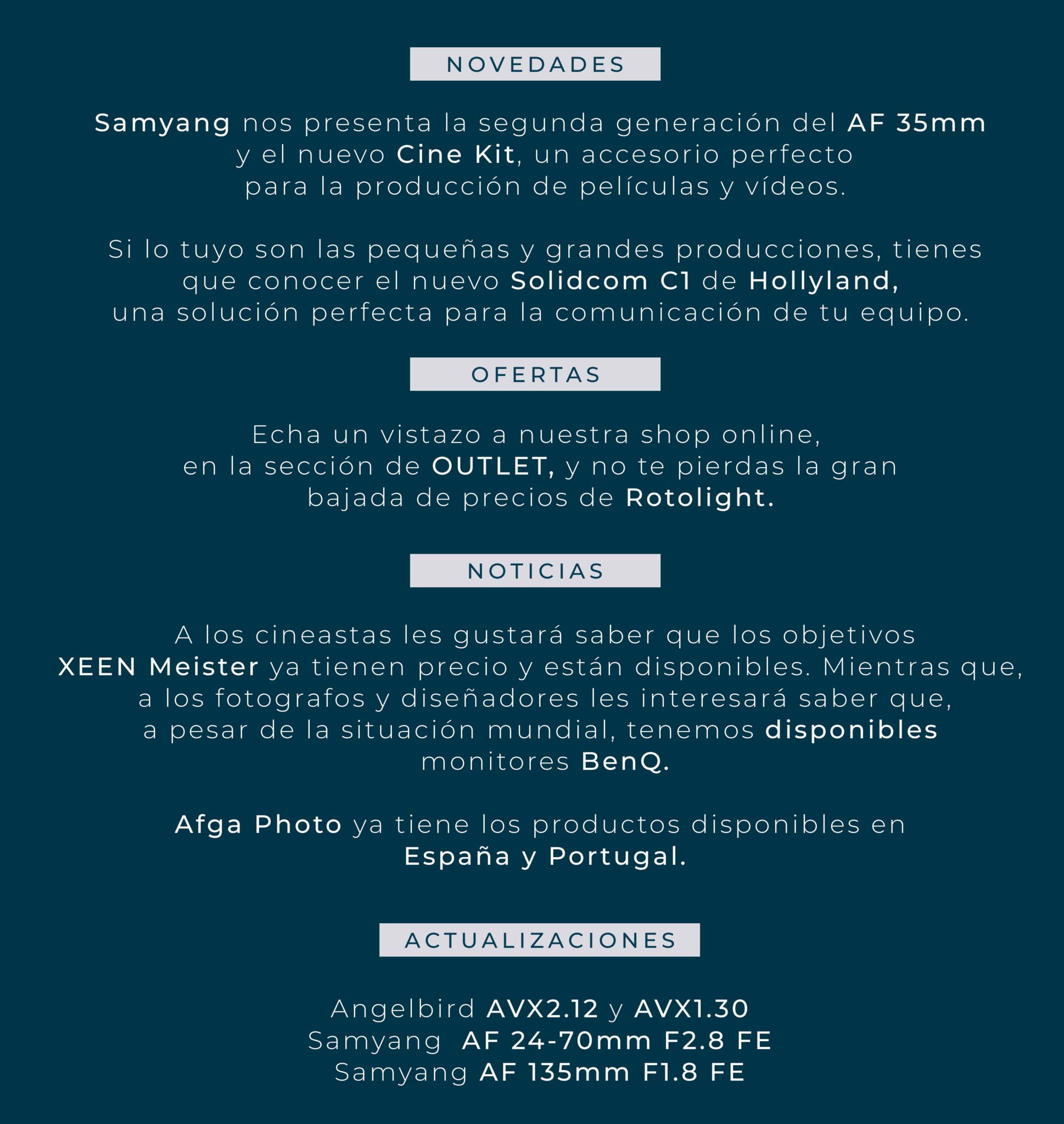 NOVEDADES

Samyang nos presenta la segunda generación del AF 35mm y el nuevo Cine Kit, un accesorio perfecto para la producción de películas y vídeos.

Si lo tuyo son las pequeñas y grandes producciones, tienes que conocer el nuevo Solidcom C1 de Hollyland, una solución perfecta para la comunicación de tu equipo.

OFERTAS

Echa un vistazo a nuestra shop online, en la sección de OUTLET, y no te pierdas la gran bajada de precios de Rotolight.

NOTICIAS

A los cineastas les gustará saber que los objetivos XEEN Meister ya tienen precio y están disponibles. Mientras que, a los fotografos y diseñadores les interesará saber que, a pesar de la situación mundial, tenemos disponibles monitores BenQ.

Afga Photo ya tiene los productos disponibles en España y Portugal.

ACTUALIZACIONES

Angelbird AVX2.12 y AVX1.30
Samyang AF 24-70mm F2.8 FE
Samyang AF 135mm F1.8 FE